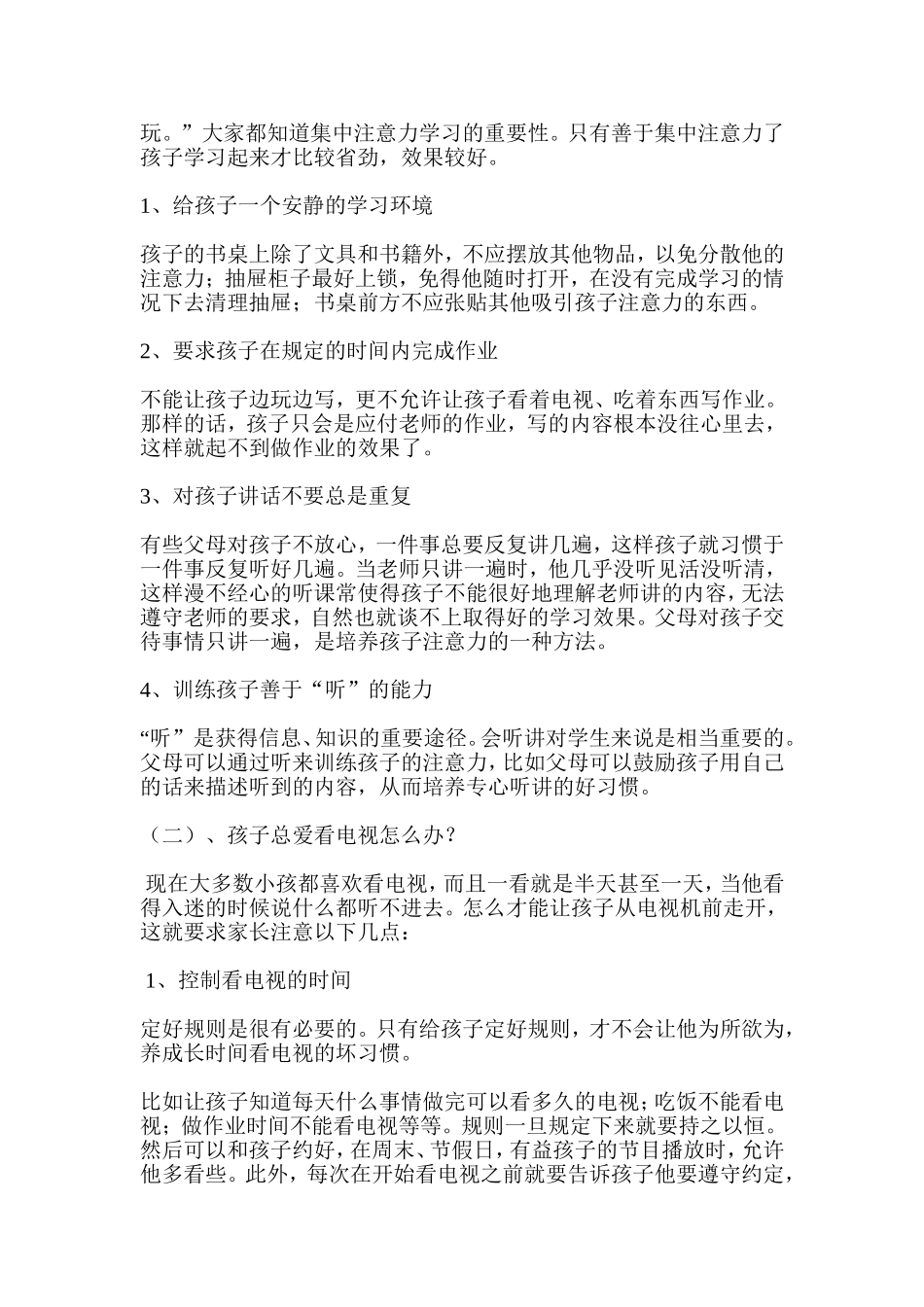 玩。”大家都知道集中注意力学习的重要性。只有善于集中注意力了孩子学习起来才比较省劲，效果较好。

1、给孩子一个安静的学习环境

孩子的书桌上除了文具和书籍外，不应摆放其他物品，以免分散他的注意力；抽屉柜子最好上锁，免得他随时打开，在没有完成学习的情况下去清理抽屉；书桌前方不应张贴其他吸引孩子注意力的东西。

2、要求孩子在规定的时间内完成作业

不能让孩子边玩边写，更不允许让孩子看着电视、吃着东西写作业。那样的话，孩子只会是应付老师的作业，写的内容根本没往心里去，这样就起不到做作业的效果了。

3、对孩子讲话不要总是重复

有些父母对孩子不放心，一件事总要反复讲几遍，这样孩子就习惯于一件事反复听好几遍。当老师只讲一遍时，他几乎没听见活没听清，这样漫不经心的听课常使得孩子不能很好地理解老师讲的内容，无法遵守老师的要求，自然也就谈不上取得好的学习效果。父母对孩子交待事情只讲一遍，是培养孩子注意力的一种方法。

4、训练孩子善于“听”的能力

“听”是获得信息、知识的重要途径。会听讲对学生来说是相当重要的。父母可以通过听来训练孩子的注意力，比如父母可以鼓励孩子用自己的话来描述听到的内容，从而培养专心听讲的好习惯。

（二）、孩子总爱看电视怎么办？

现在大多数小孩都喜欢看电视，而且一看就是半天甚至一天，当他看得入迷的时候说什么都听不进去。怎么才能让孩子从电视机前走开，这就要求家长注意以下几点：

1、控制看电视的时间

定好规则是很有必要的。只有给孩子定好规则，才不会让他为所欲为，养成长时间看电视的坏习惯。

比如让孩子知道每天什么事情做完可以看多久的电视；吃饭不能看电视；做作业时间不能看电视等等。规则一旦规定下来就要持之以恒。然后可以和孩子约好，在周末、节假日，有益孩子的节目播放时，允许他多看些。此外，每次在开始看电视之前就要告诉孩子他要遵守约定，